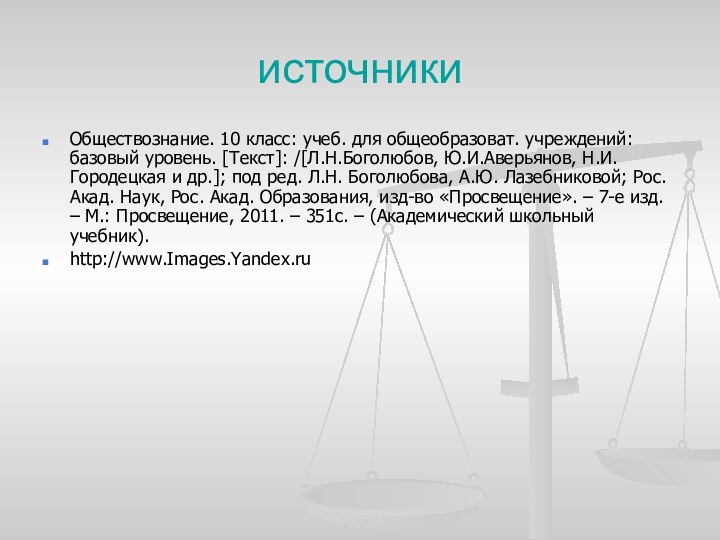 ИСТОЧНИКИ

Обществознание. 10 класс: учеб. для общеобразоват. учреждений: базовый уровень. [Текст]: /[Л.Н.Боголюбов, Ю.И.Аверьянов, Н.И. Городецкая и др.]; под ред. Л.Н. Боголюбова, А.Ю. Лазебниковой; Рос. Акад. Наук, Рос. Акад. Образования, изд-во «Просвещение». – 7-е изд. – М.: Просвещение, 2011. – 351с. – (Академический школьный учебник).

http://www.Images.Yandex.ru